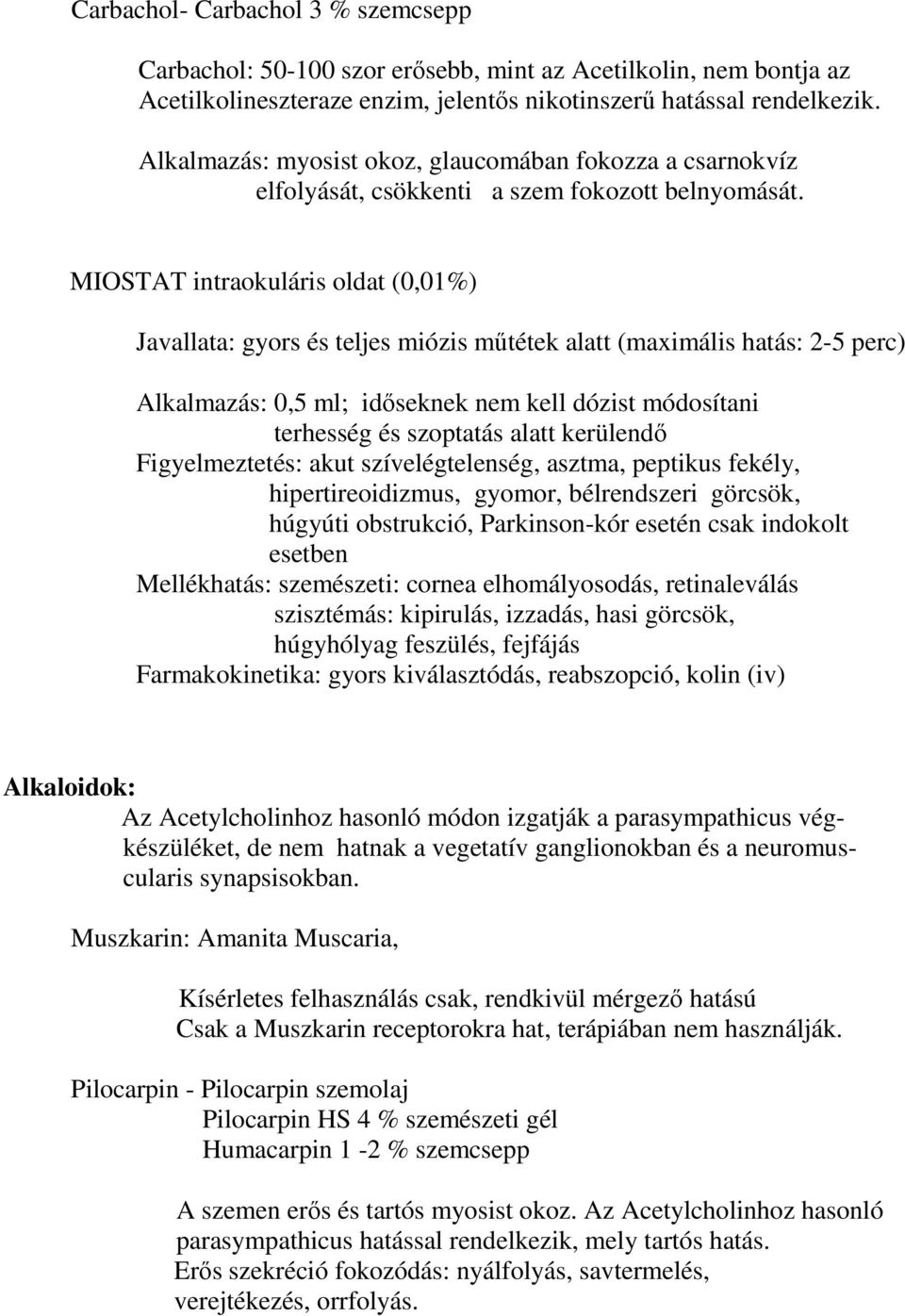 Carbachol- Carbachol 3 % szemcsepp

Carbachol: 50-100 szor erősebb, mint az Acetilkolin, nem bontja az Acetilkolineszteraze enzim, jelentős nikotinszerű hatással rendelkezik.

Alkalmazás: myosist okoz, glaucomában fokozza a csarnokvíz elfolyását, csökkenti a szem fokozott belnyomását.

MIOSTAT intraokuláris oldat (0,01%)

Javallata: gyors és teljes miózis műtétek alatt (maximális hatás: 2-5 perc)

Alkalmazás: 0,5 ml; időseknek nem kell dózist módosítani terhesség és szoptatás alatt kerülendő
Figyelmeztetés: akut szívelégtelenség, asztma, peptikus fekély, hipertireoidizmus, gyomor, bélrendszeri görcsök, húgyúti obstrukció, Parkinson-kór esetén csak indokolt esetben
Mellékhatás: szemészeti: cornea elhomályosodás, retinaleválás szisztémás: kipirulás, izzadás, hasi görcsök, húgyhólyag feszülés, fejfájás
Farmakokinetika: gyors kiválasztódás, reabszopció, kolin (iv)

Alkaloidok:
Az Acetylcholinhoz hasonló módon izgatják a parasympathicus végkészüléket, de nem hatnak a vegetatív ganglionokban és a neuromuscularis synapsisokban.

Muszkarin: Amanita Muscaria,

Kísérletes felhasználás csak, rendkivül mérgező hatású
Csak a Muszkarin receptorokra hat, terápiában nem használják.

Pilocarpin - Pilocarpin szemolaj
Pilocarpin HS 4 % szemészeti gél
Humacarpin 1 -2 % szemcsepp

A szemen erős és tartós myosist okoz. Az Acetylcholinhoz hasonló parasympathicus hatással rendelkezik, mely tartós hatás.
Erős szekréció fokozódás: nyálfolyás, savtermelés, verejtékezés, orrfolyás.